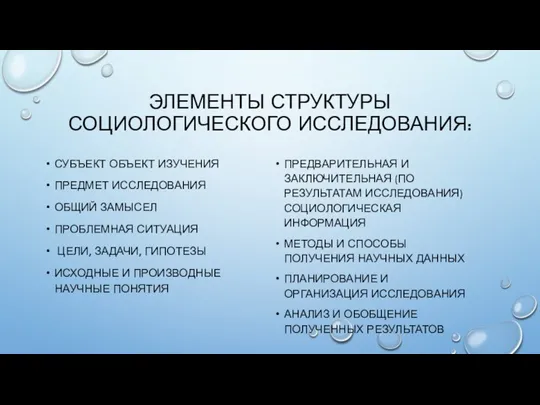 ЭЛЕМЕНТЫ СТРУКТУРЫ СОЦИОЛОГИЧЕСКОГО ИССЛЕДОВАНИЯ:

• СУБЪЕКТ ОБЪЕКТ ИЗУЧЕНИЯ
• ПРЕДМЕТ ИССЛЕДОВАНИЯ
• ОБЩИЙ ЗАМЫСЕЛ
• ПРОБЛЕМНАЯ СИТУАЦИЯ
• ЦЕЛИ, ЗАДАЧИ, ГИПОТЕЗЫ
• ИСХОДНЫЕ И ПРОИЗВОДНЫЕ НАУЧНЫЕ ПОНЯТИЯ

• ПРЕДВАРИТЕЛЬНАЯ И ЗАКЛЮЧИТЕЛЬНАЯ (ПО РЕЗУЛЬТАТАМ ИССЛЕДОВАНИЯ) СОЦИОЛОГИЧЕСКАЯ ИНФОРМАЦИЯ
• МЕТОДЫ И СПОСОБЫ ПОЛУЧЕНИЯ НАУЧНЫХ ДАННЫХ
• ПЛАНИРОВАНИЕ И ОРГАНИЗАЦИЯ ИССЛЕДОВАНИЯ
• АНАЛИЗ И ОБОБЩЕНИЕ ПОЛУЧЕННЫХ РЕЗУЛЬТАТОВ